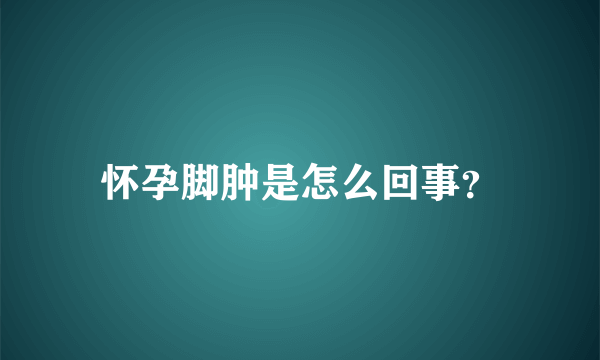 怀孕脚肿是怎么回事?